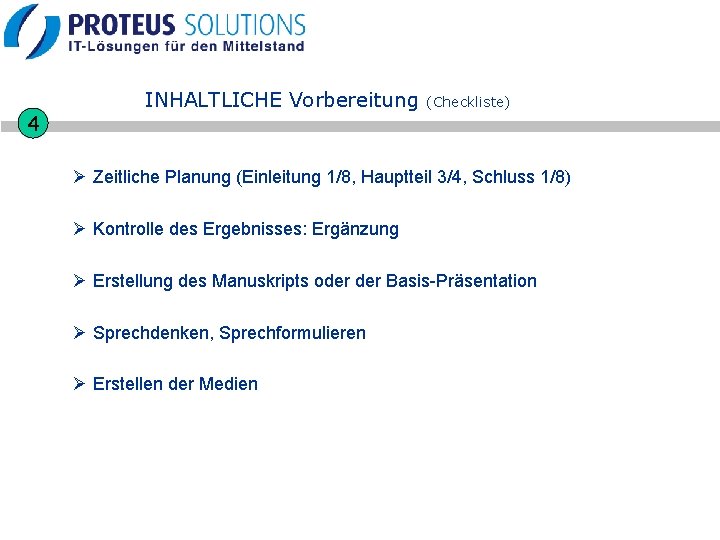 PROTEUS SOLUTIONS
IT-Lösungen für den Mittelstand

INHALTLICHE Vorbereitung (Checkliste)

4

➢ Zeitliche Planung (Einleitung 1/8, Hauptteil 3/4, Schluss 1/8)

➢ Kontrolle des Ergebnisses: Ergänzung

➢ Erstellung des Manuskripts oder der Basis-Präsentation

➢ Sprechdenken, Sprechformulieren

➢ Erstellen der Medien